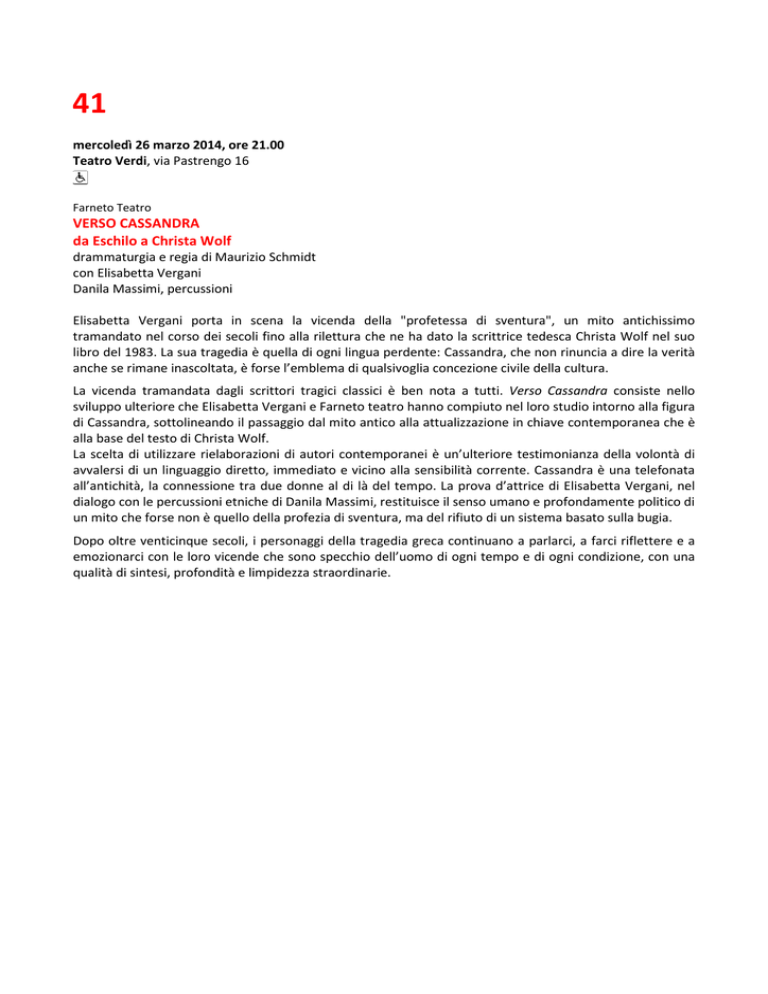 41

mercoledì 26 marzo 2014, ore 21.00
Teatro Verdi, via Pastrengo 16

Farneto Teatro
VERSO CASSANDRA
da Eschilo a Christa Wolf
drammaturgia e regia di Maurizio Schmidt
con Elisabetta Vergani
Danila Massimi, percussioni

Elisabetta Vergani porta in scena la vicenda della "profetessa di sventura", un mito antichissimo tramandato nel corso dei secoli fino alla rilettura che ne ha dato la scrittrice tedesca Christa Wolf nel suo libro del 1983. La sua tragedia è quella di ogni lingua perdente: Cassandra, che non rinuncia a dire la verità anche se rimane inascoltata, è forse l'emblema di qualsivoglia concezione civile della cultura.

La vicenda tramandata dagli scrittori tragici classici è ben nota a tutti. Verso Cassandra consiste nello sviluppo ulteriore che Elisabetta Vergani e Farneto teatro hanno compiuto nel loro studio intorno alla figura di Cassandra, sottolineando il passaggio dal mito antico alla attualizzazione in chiave contemporanea che è alla base del testo di Christa Wolf.
La scelta di utilizzare rielaborazioni di autori contemporanei è un'ulteriore testimonianza della volontà di avvalersi di un linguaggio diretto, immediato e vicino alla sensibilità corrente. Cassandra è una telefonata all'antichità, la connessione tra due donne al di là del tempo. La prova d'attrice di Elisabetta Vergani, nel dialogo con le percussioni etniche di Danila Massimi, restituisce il senso umano e profondamente politico di un mito che forse non è quello della profezia di sventura, ma del rifiuto di un sistema basato sulla bugia.

Dopo oltre venticinque secoli, i personaggi della tragedia greca continuano a parlarci, a farci riflettere e a emozionarci con le loro vicende che sono specchio dell'uomo di ogni tempo e di ogni condizione, con una qualità di sintesi, profondità e limpidezza straordinarie.